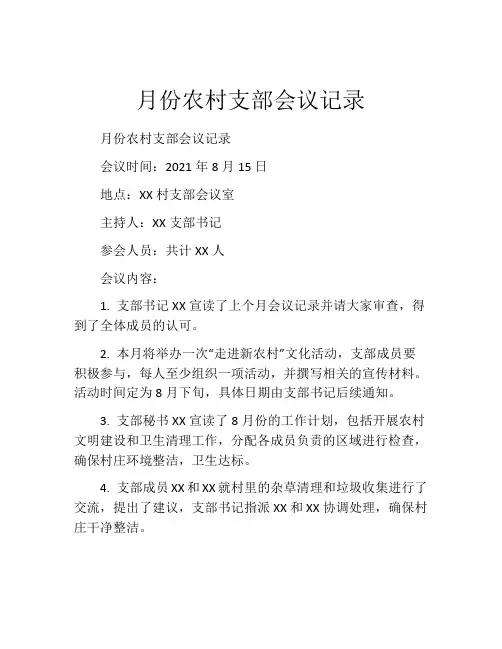 月份农村支部会议记录

月份农村支部会议记录

会议时间：2021 年 8 月 15 日

地点：XX 村支部会议室

主持人：XX 支部书记

参会人员：共计 XX 人

会议内容：

1. 支部书记 XX 宣读了上个月会议记录并请大家审查，得到了全体成员的认可。

2. 本月将举办一次“走进新农村”文化活动，支部成员要积极参与，每人至少组织一项活动，并撰写相关的宣传材料。活动时间定为 8 月下旬，具体日期由支部书记后续通知。

3. 支部秘书 XX 宣读了 8 月份的工作计划，包括开展农村文明建设和卫生清理工作，分配各成员负责的区域进行检查，确保村庄环境整洁，卫生达标。

4. 支部成员 XX 和 XX 就村里的杂草清理和垃圾收集进行了交流，提出了建议，支部书记指派 XX 和 XX 协调处理，确保村庄干净整洁。